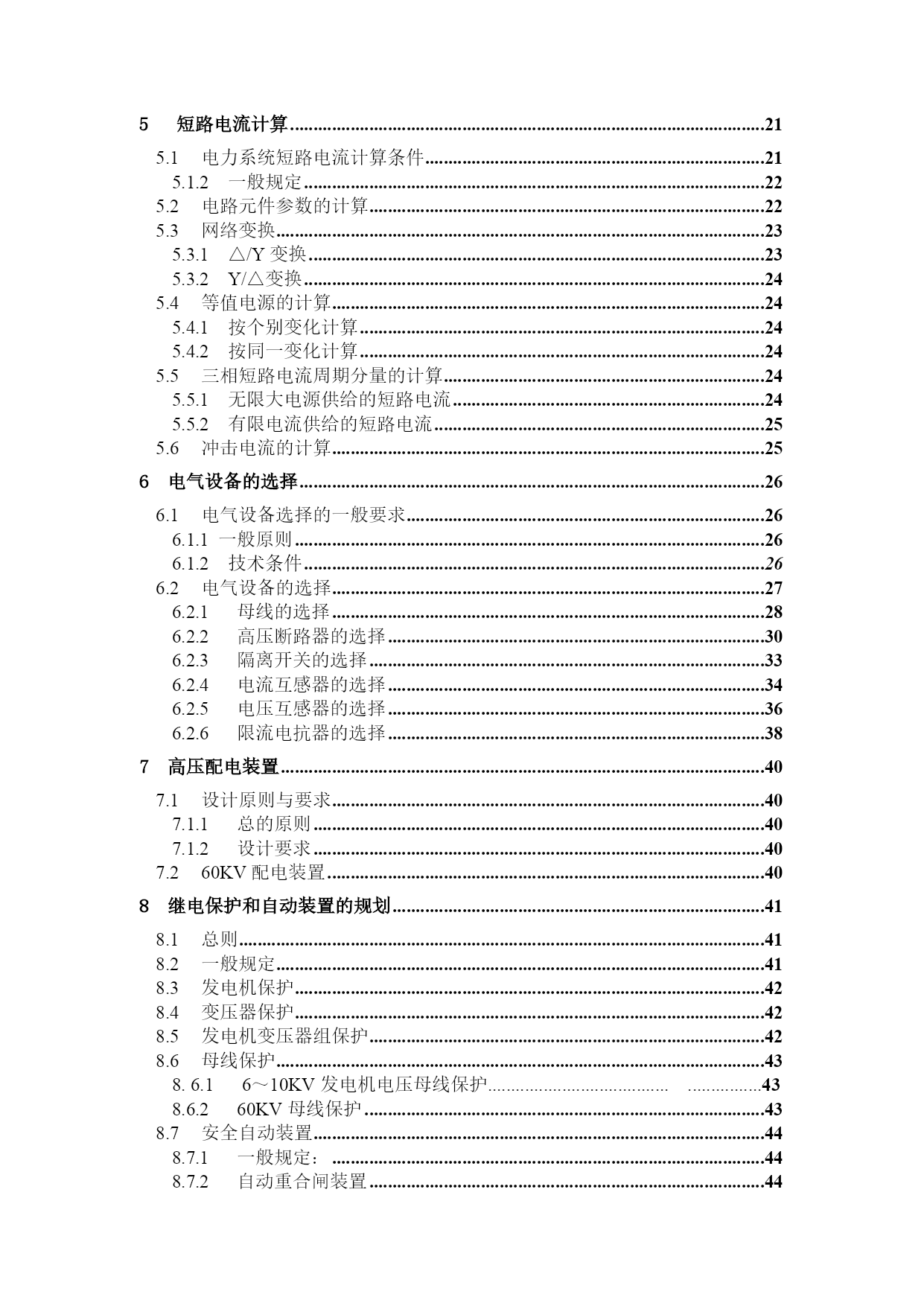 5 短路电流计算......21

5.1 电力系统短路电流计算条件......21
5.1.2 一般规定......22
5.2 电路元件参数的计算......22
5.3 网络变换......23
5.3.1 △/Y 变换......23
5.3.2 Y/△变换......24
5.4 等值电源的计算......24
5.4.1 按个别变化计算......24
5.4.2 按同一变化计算......24
5.5 三相短路电流周期分量的计算......24
5.5.1 无限大电源供给的短路电流......24
5.5.2 有限电流供给的短路电流......25
5.6 冲击电流的计算......25

6 电气设备的选择......26

6.1 电气设备选择的一般要求......26
6.1.1 一般原则......26
6.1.2 技术条件......26
6.2 电气设备的选择......27
6.2.1 母线的选择......28
6.2.2 高压断路器的选择......30
6.2.3 隔离开关的选择......33
6.2.4 电流互感器的选择......34
6.2.5 电压互感器的选择......36
6.2.6 限流电抗器的选择......38

7 高压配电装置......40

7.1 设计原则与要求......40
7.1.1 总的原则......40
7.1.2 设计要求......40
7.2 60KV 配电装置......40

8 继电保护和自动装置的规划......41

8.1 总则......41
8.2 一般规定......41
8.3 发电机保护......42
8.4 变压器保护......42
8.5 发电机变压器组保护......42
8.6 母线保护......43
8. 6.1 6～10KV 发电机电压母线保护...... ......43
8.6.2 60KV 母线保护......43
8.7 安全自动装置......44
8.7.1 一般规定：......44
8.7.2 自动重合闸装置......44